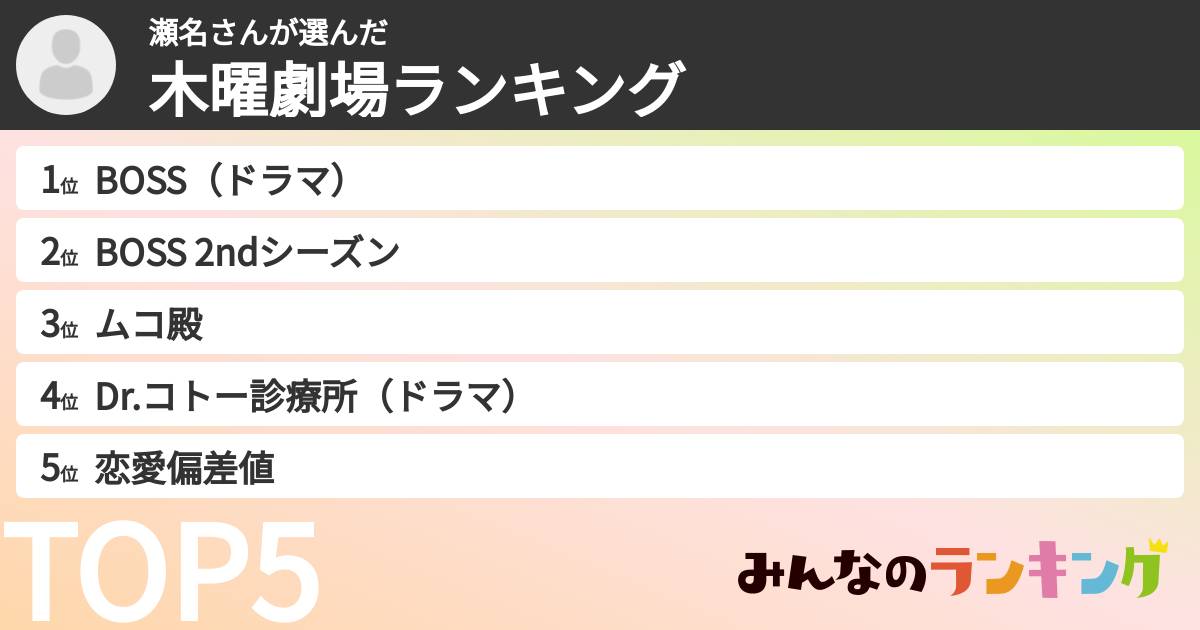 瀬名さんが選んだ
木曜劇場ランキング

1位 BOSS（ドラマ）
2位 BOSS 2ndシーズン
3位 ムコ殿
4位 Dr.コトー診療所（ドラマ）
5位 恋愛偏差値

TOP5

みんなのランキング